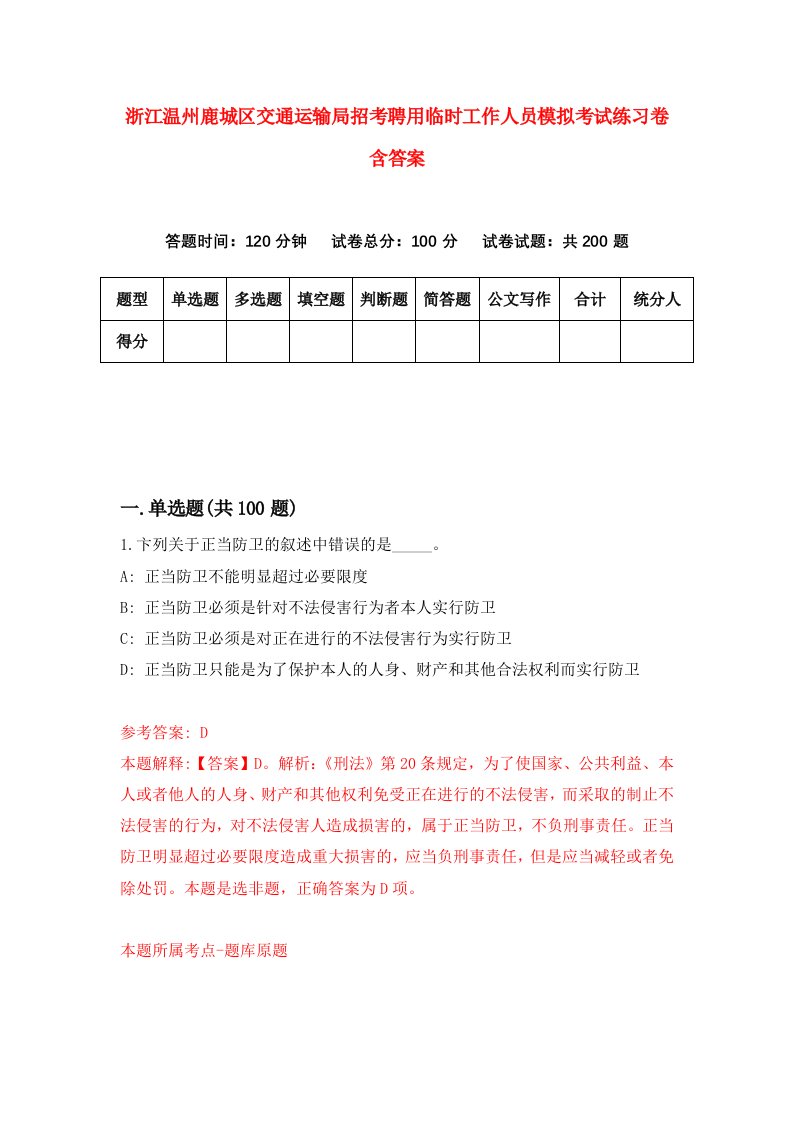 浙江温州鹿城区交通运输局招考聘用临时工作人员模拟考试练习卷含答案

答题时间：120 分钟　试卷总分：100 分　试卷试题：共 200 题

| 题型 | 单选题 | 多选题 | 填空题 | 判断题 | 简答题 | 公文写作 | 合计 | 统分人 |
|---|---|---|---|---|---|---|---|---|
| 得分 | | | | | | | | |

一.单选题(共 100 题)

1.下列关于正当防卫的叙述中错误的是_____。

A: 正当防卫不能明显超过必要限度

B: 正当防卫必须是针对不法侵害行为者本人实行防卫

C: 正当防卫必须是对正在进行的不法侵害行为实行防卫

D: 正当防卫只能是为了保护本人的人身、财产和其他合法权利而实行防卫

参考答案: D

本题解释:【答案】D。解析:《刑法》第 20 条规定，为了使国家、公共利益、本人或者他人的人身、财产和其他权利免受正在进行的不法侵害，而采取的制止不法侵害的行为，对不法侵害人造成损害的，属于正当防卫，不负刑事责任。正当防卫明显超过必要限度造成重大损害的，应当负刑事责任，但是应当减轻或者免除处罚。本题是选非题，正确答案为 D 项。

本题所属考点-题库原题